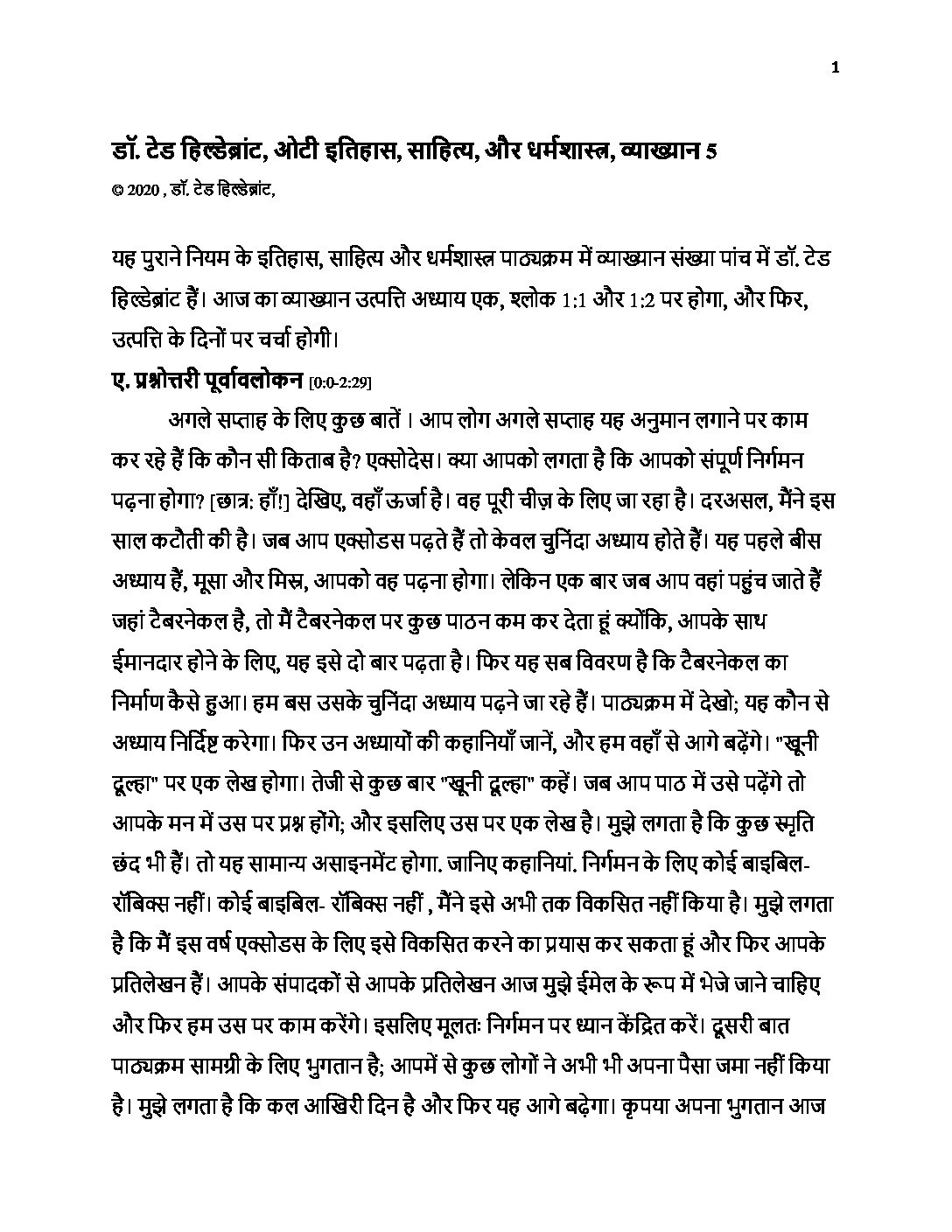 1

डॉ. टेड हिल्डेब्रांट, ओटी इतिहास, साहित्य, और धर्मशास्त्र, व्याख्यान 5

© 2020 , डॉ. टेड हिल्डेब्रांट,

यह पुराने नियम के इतिहास, साहित्य और धर्मशास्त्र पाठ्यक्रम में व्याख्यान संख्या पांच में डॉ. टेड हिल्डेब्रांट हैं। आज का व्याख्यान उत्पत्ति अध्याय एक, श्लोक 1:1 और 1:2 पर होगा, और फिर, उत्पत्ति के दिनों पर चर्चा होगी।

ए. प्रश्नोत्तरी पूर्वावलोकन [0:0-2:29]

अगले सप्ताह के लिए कुछ बातें । आप लोग अगले सप्ताह यह अनुमान लगाने पर काम कर रहे हैं कि कौन सी किताब है? एक्सोदेस। क्या आपको लगता है कि आपको संपूर्ण निर्गमन पढ़ना होगा? [छात्र: हाँ!] देखिए, वहाँ ऊर्जा है। वह पूरी चीज़ के लिए जा रहा है। दरअसल, मैंने इस साल कटौती की है। जब आप एक्सोडस पढ़ते हैं तो केवल चुनिंदा अध्याय होते हैं। यह पहले बीस अध्याय हैं, मूसा और मिस्र, आपको वह पढ़ना होगा। लेकिन एक बार जब आप वहां पहुंच जाते हैं जहां टैबरनेकल है, तो मैं टैबरनेकल पर कुछ पाठन कम कर देता हूं क्योंकि, आपके साथ ईमानदार होने के लिए, यह इसे दो बार पढ़ता है। फिर यह सब विवरण है कि टैबरनेकल का निर्माण कैसे हुआ। हम बस उसके चुनिंदा अध्याय पढ़ने जा रहे हैं। पाठ्यक्रम में देखो; यह कौन से अध्याय निर्दिष्ट करेगा। फिर उन अध्यायों की कहानियाँ जानें, और हम वहाँ से आगे बढ़ेंगे। "खूनी दूल्हा" पर एक लेख होगा। तेजी से कुछ बार "खूनी दूल्हा" कहें। जब आप पाठ में उसे पढ़ेंगे तो आपके मन में उस पर प्रश्न होंगे; और इसलिए उस पर एक लेख है। मुझे लगता है कि कुछ स्मृति छंद भी हैं। तो यह सामान्य असाइनमेंट होगा. जानिए कहानियां. निर्गमन के लिए कोई बाइबिल-रॉबिक्स नहीं। कोई बाइबिल- रॉबिक्स नहीं , मैंने इसे अभी तक विकसित नहीं किया है। मुझे लगता है कि मैं इस वर्ष एक्सोडस के लिए इसे विकसित करने का प्रयास कर सकता हूं और फिर आपके प्रतिलेखन हैं। आपके संपादकों से आपके प्रतिलेखन आज मुझे ईमेल के रूप में भेजे जाने चाहिए और फिर हम उस पर काम करेंगे। इसलिए मूलतः निर्गमन पर ध्यान केंद्रित करें। दूसरी बात पाठ्यक्रम सामग्री के लिए भुगतान है; आपमें से कुछ लोगों ने अभी भी अपना पैसा जमा नहीं किया है। मुझे लगता है कि कल आखिरी दिन है और फिर यह आगे बढ़ेगा। कृपया अपना भुगतान आज